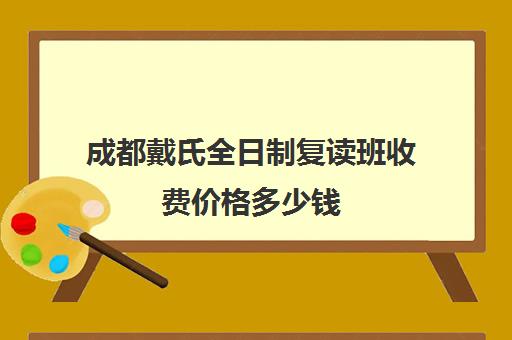 成都戴氏全日制复读班收费价格多少钱